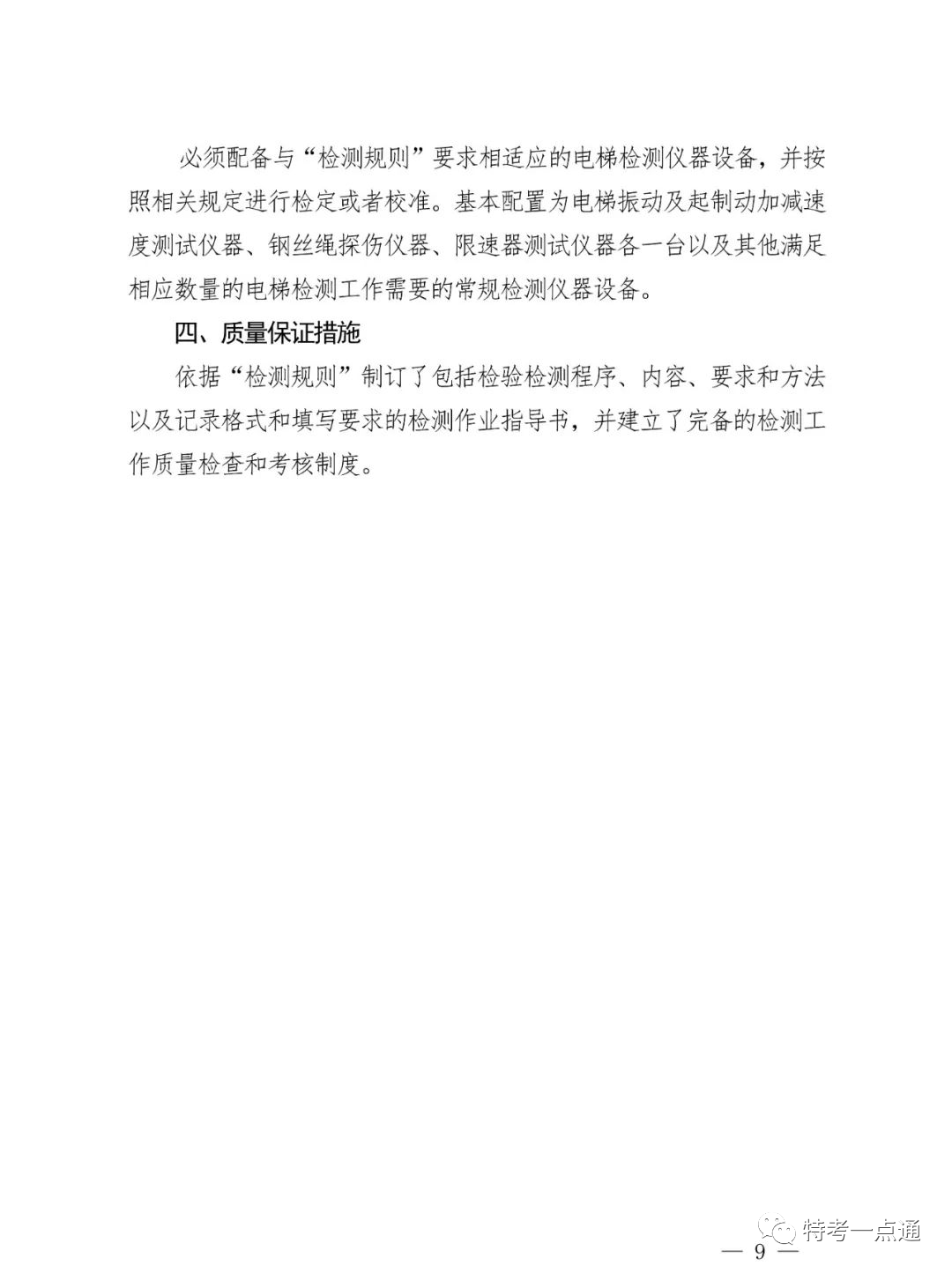 必须配备与“检测规则”要求相适应的电梯检测仪器设备，并按照相关规定进行检定或者校准。基本配置为电梯振动及起制动加减速度测试仪器、钢丝绳探伤仪器、限速器测试仪器各一台以及其他满足相应数量的电梯检测工作需要的常规检测仪器设备。

四、质量保证措施

依据“检测规则”制订了包括检验检测程序、内容、要求和方法以及记录格式和填写要求的检测作业指导书，并建立了完备的检测工作质量检查和考核制度。

特考一点通

— 9 —